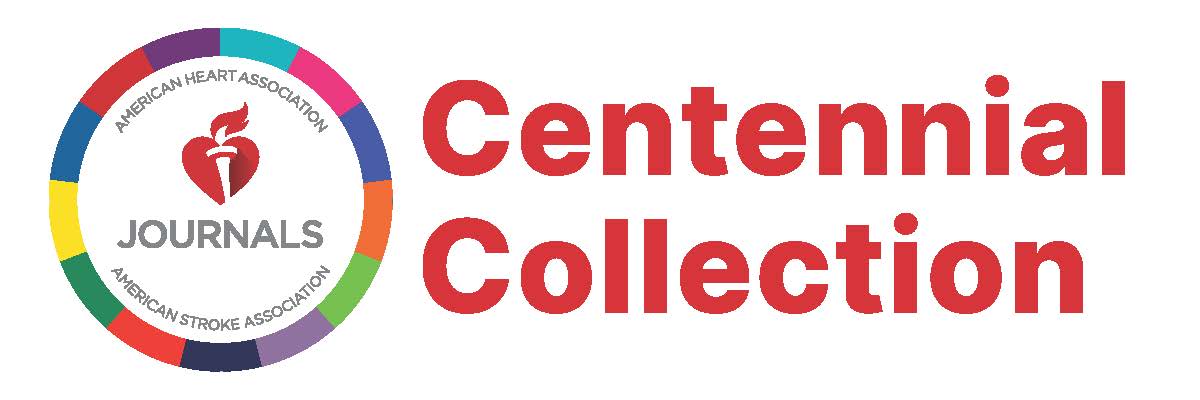 AMERICAN HEART ASSOCIATION

JOURNALS

AMERICAN STROKE ASSOCIATION

Centennial Collection